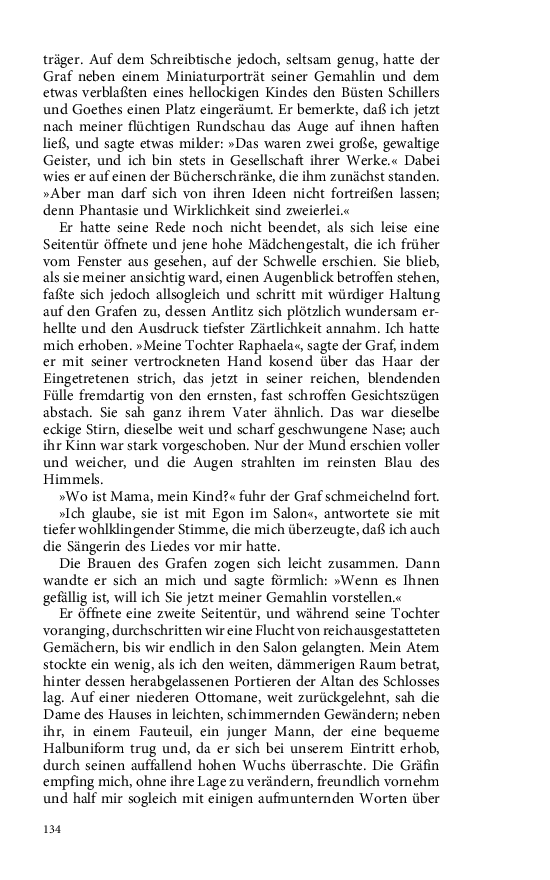 träger. Auf dem Schreibtische jedoch, seltsam genug, hatte der Graf neben einem Miniaturporträt seiner Gemahlin und dem etwas verblaßten eines hellockigen Kindes den Büsten Schillers und Goethes einen Platz eingeräumt. Er bemerkte, daß ich jetzt nach meiner flüchtigen Rundschau das Auge auf ihnen haften ließ, und sagte etwas milder: »Das waren zwei große, gewaltige Geister, und ich bin stets in Gesellschaft ihrer Werke.« Dabei wies er auf einen der Bücherschränke, die ihm zunächst standen. »Aber man darf sich von ihren Ideen nicht fortreißen lassen; denn Phantasie und Wirklichkeit sind zweierlei.«

Er hatte seine Rede noch nicht beendet, als sich leise eine Seitentür öffnete und jene hohe Mädchengestalt, die ich früher vom Fenster aus gesehen, auf der Schwelle erschien. Sie blieb, als sie meiner ansichtig ward, einen Augenblick betroffen stehen, faßte sich jedoch allsogleich und schritt mit würdiger Haltung auf den Grafen zu, dessen Antlitz sich plötzlich wundersam erhellte und den Ausdruck tiefster Zärtlichkeit annahm. Ich hatte mich erhoben. »Meine Tochter Raphaela«, sagte der Graf, indem er mit seiner vertrockneten Hand kosend über das Haar der Eingetretenen strich, das jetzt in seiner reichen, blendenden Fülle fremdartig von den ernsten, fast schroffen Gesichtszügen abstach. Sie sah ganz ihrem Vater ähnlich. Das war dieselbe eckige Stirn, dieselbe weit und scharf geschwungene Nase; auch ihr Kinn war stark vorgeschoben. Nur der Mund erschien voller und weicher, und die Augen strahlten im reinsten Blau des Himmels.

»Wo ist Mama, mein Kind?« fuhr der Graf schmeichelnd fort.

»Ich glaube, sie ist mit Egon im Salon«, antwortete sie mit tiefer wohlklingender Stimme, die mich überzeugte, daß ich auch die Sängerin des Liedes vor mir hatte.

Die Brauen des Grafen zogen sich leicht zusammen. Dann wandte er sich an mich und sagte förmlich: »Wenn es Ihnen gefällig ist, will ich Sie jetzt meiner Gemahlin vorstellen.«

Er öffnete eine zweite Seitentür, und während seine Tochter voranging, durchschritten wir eine Flucht von reichausgestatteten Gemächern, bis wir endlich in den Salon gelangten. Mein Atem stockte ein wenig, als ich den weiten, dämmerigen Raum betrat, hinter dessen herabgelassenen Portieren der Altan des Schlosses lag. Auf einer niederen Ottomane, weit zurückgelehnt, sah die Dame des Hauses in leichten, schimmernden Gewändern; neben ihr, in einem Fauteuil, ein junger Mann, der eine bequeme Halbuniform trug und, da er sich bei unserem Eintritt erhob, durch seinen auffallend hohen Wuchs überraschte. Die Gräfin empfing mich, ohne ihre Lage zu verändern, freundlich vornehm und half mir sogleich mit einigen aufmunternden Worten über

134